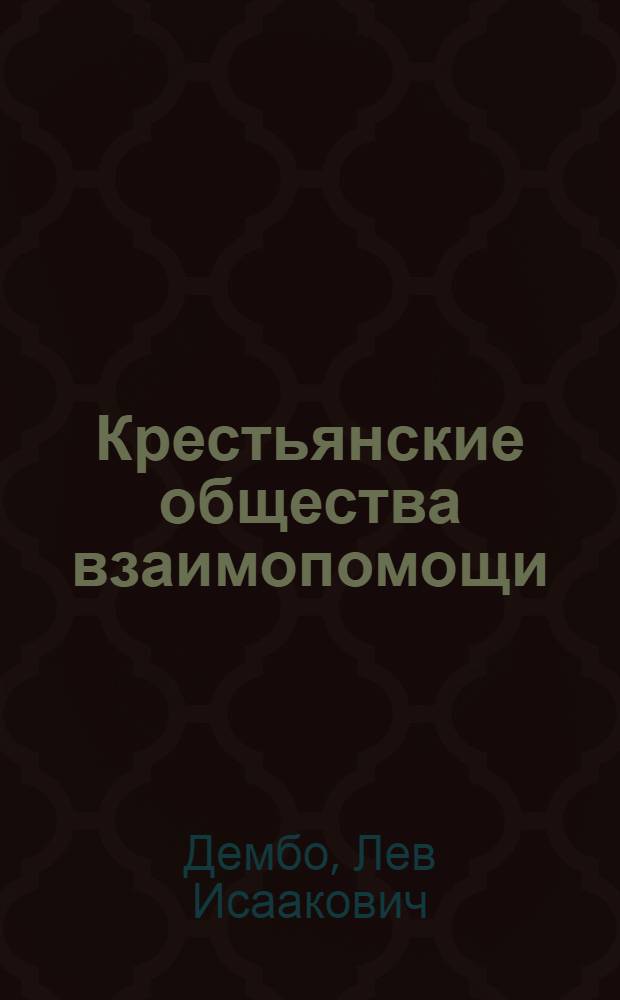 Крестьянские общества взаимопомощи

Дембо, Лев Исаакович